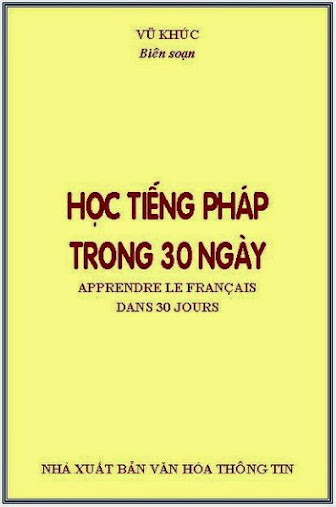 VŨ KHÚC
Biên soạn

HỌC TIẾNG PHÁP
TRONG 30 NGÀY

APPRENDRE LE FRANÇAIS
DANS 30 JOURS

NHÀ XUẤT BẢN VĂN HÓA THÔNG TIN